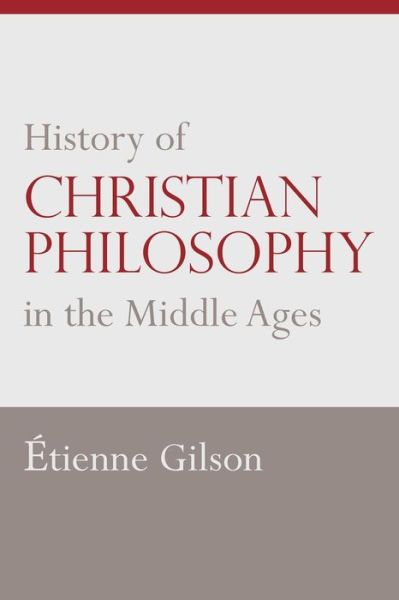 History of
CHRISTIAN PHILOSOPHY
in the Middle Ages

Étienne Gilson